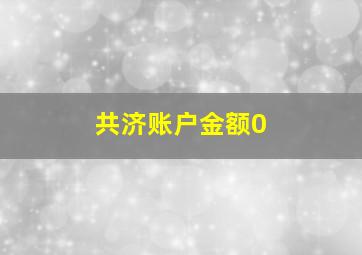 共济账户金额0